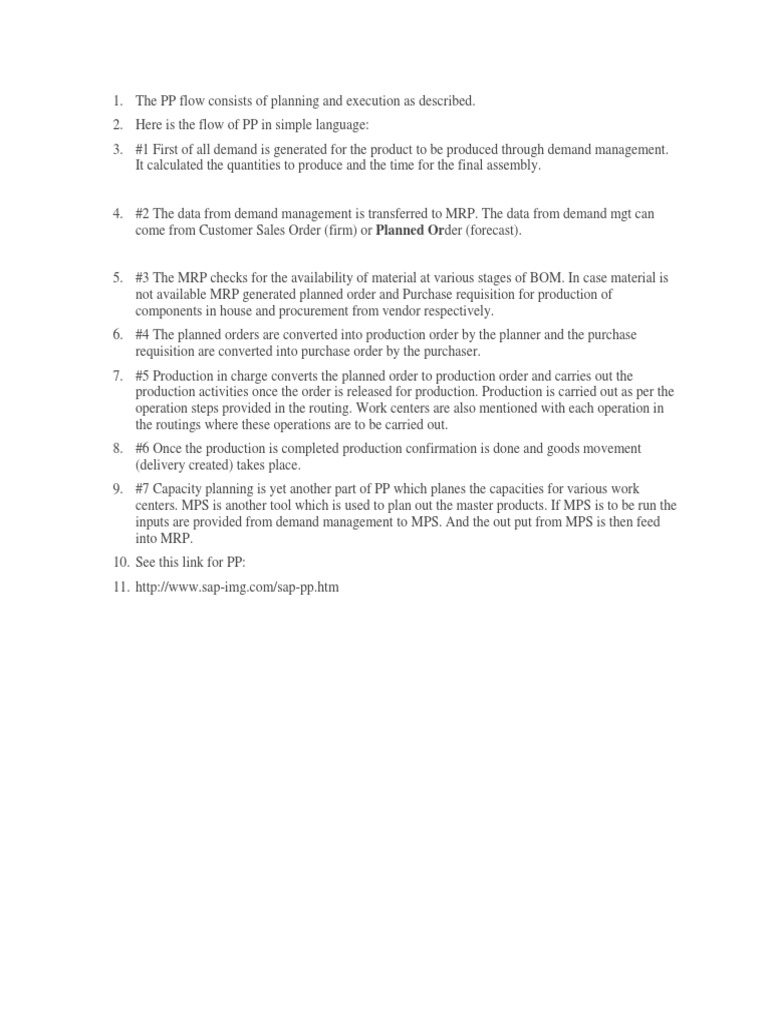 1. The PP flow consists of planning and execution as described.

2. Here is the flow of PP in simple language:

3. #1 First of all demand is generated for the product to be produced through demand management. It calculated the quantities to produce and the time for the final assembly.

4. #2 The data from demand management is transferred to MRP. The data from demand mgt can come from Customer Sales Order (firm) or Planned Order (forecast).

5. #3 The MRP checks for the availability of material at various stages of BOM. In case material is not available MRP generated planned order and Purchase requisition for production of components in house and procurement from vendor respectively.

6. #4 The planned orders are converted into production order by the planner and the purchase requisition are converted into purchase order by the purchaser.

7. #5 Production in charge converts the planned order to production order and carries out the production activities once the order is released for production. Production is carried out as per the operation steps provided in the routing. Work centers are also mentioned with each operation in the routings where these operations are to be carried out.

8. #6 Once the production is completed production confirmation is done and goods movement (delivery created) takes place.

9. #7 Capacity planning is yet another part of PP which planes the capacities for various work centers. MPS is another tool which is used to plan out the master products. If MPS is to be run the inputs are provided from demand management to MPS. And the out put from MPS is then feed into MRP.

10. See this link for PP:

11. http://www.sap-img.com/sap-pp.htm